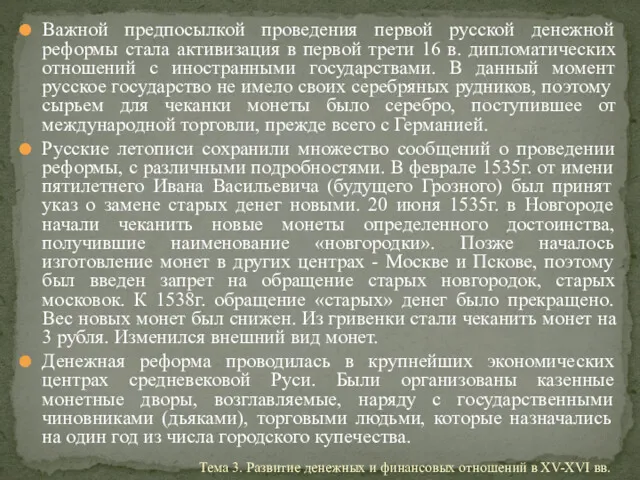 Важной предпосылкой проведения первой русской денежной реформы стала активизация в первой трети 16 в. дипломатических отношений с иностранными государствами. В данный момент русское государство не имело своих серебряных рудников, поэтому сырьем для чеканки монеты было серебро, поступившее от международной торговли, прежде всего с Германией.

Русские летописи сохранили множество сообщений о проведении реформы, с различными подробностями. В феврале 1535г. от имени пятилетнего Ивана Васильевича (будущего Грозного) был принят указ о замене старых денег новыми. 20 июня 1535г. в Новгороде начали чеканить новые монеты определенного достоинства, получившие наименование «новгородки». Позже началось изготовление монет в других центрах - Москве и Пскове, поэтому был введен запрет на обращение старых новгородок, старых московок. К 1538г. обращение «старых» денег было прекращено. Вес новых монет был снижен. Из гривенки стали чеканить монет на 3 рубля. Изменился внешний вид монет.

Денежная реформа проводилась в крупнейших экономических центрах средневековой Руси. Были организованы казенные монетные дворы, возглавляемые, наряду с государственными чиновниками (дьяками), торговыми людьми, которые назначались на один год из числа городского купечества.

Тема 3. Развитие денежных и финансовых отношений в XV-XVI вв.